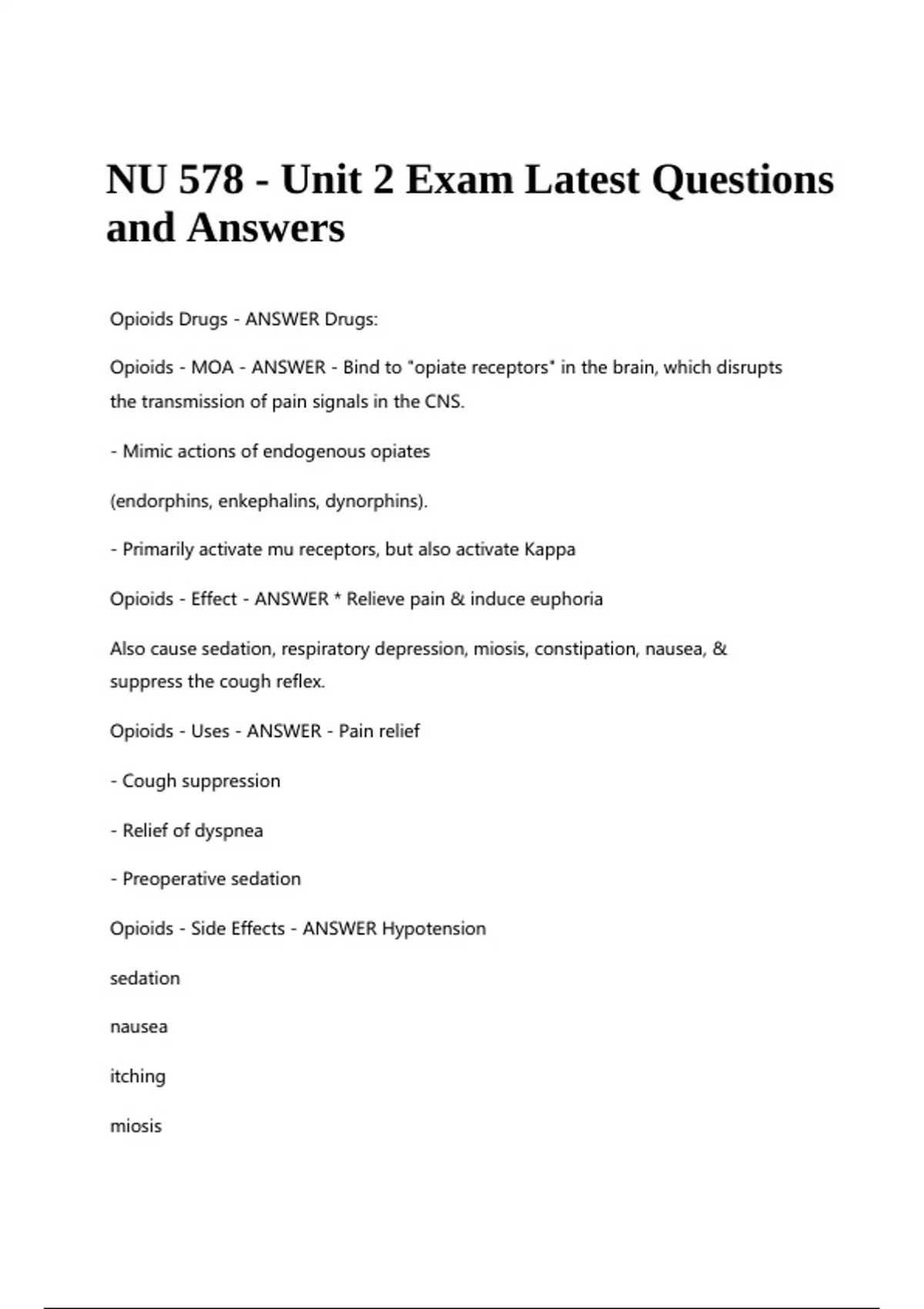 NU 578 - Unit 2 Exam Latest Questions and Answers

Opioids Drugs - ANSWER Drugs:

Opioids - MOA - ANSWER - Bind to "opiate receptors" in the brain, which disrupts the transmission of pain signals in the CNS.

- Mimic actions of endogenous opiates

(endorphins, enkephalins, dynorphins).

- Primarily activate mu receptors, but also activate Kappa

Opioids - Effect - ANSWER * Relieve pain & induce euphoria

Also cause sedation, respiratory depression, miosis, constipation, nausea, & suppress the cough reflex.

Opioids - Uses - ANSWER - Pain relief

- Cough suppression

- Relief of dyspnea

- Preoperative sedation

Opioids - Side Effects - ANSWER Hypotension

sedation

nausea

itching

miosis